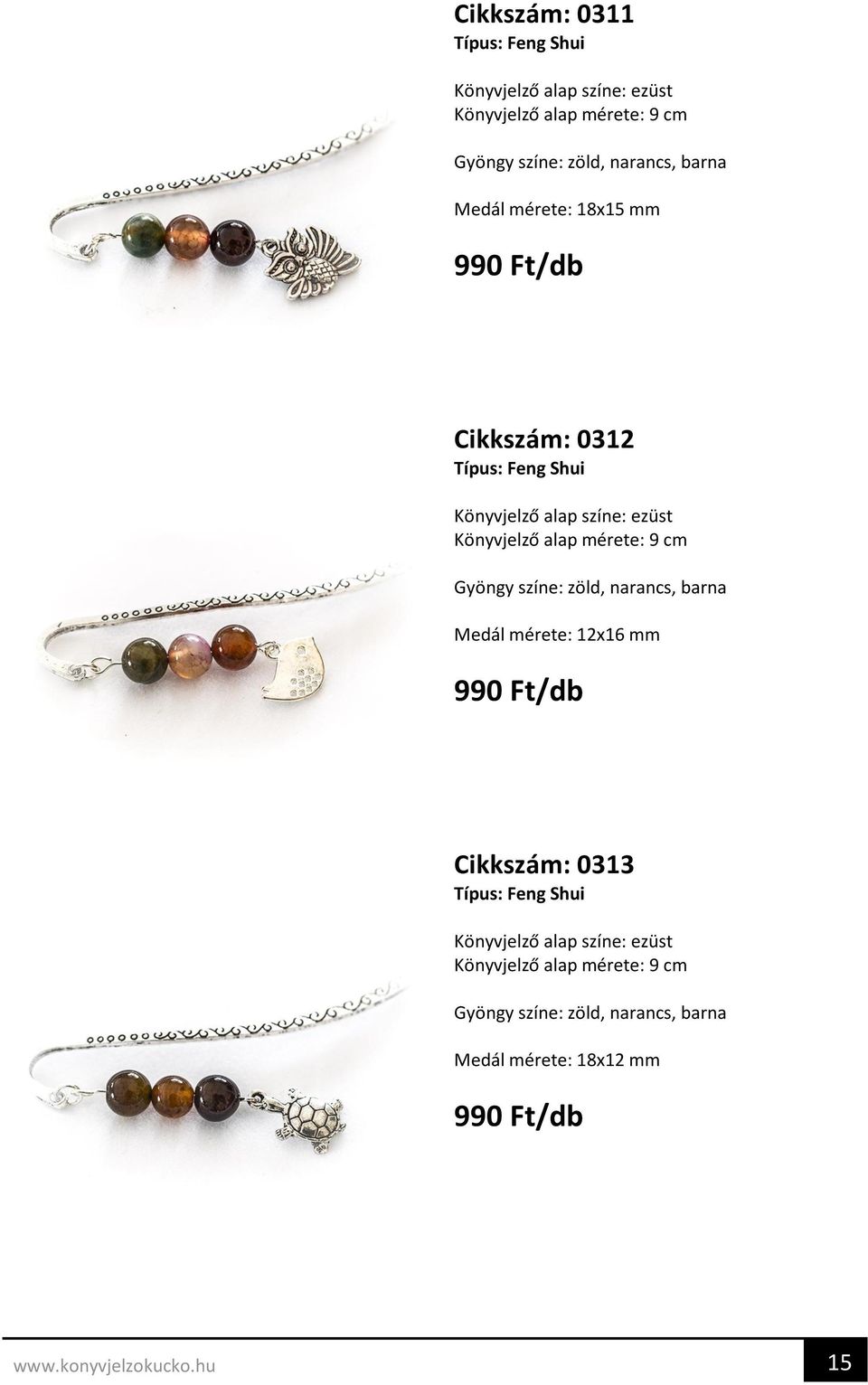 Cikkszám: 0311
Típus: Feng Shui

Könyvjelző alap színe: ezüst
Könyvjelző alap mérete: 9 cm

Gyöngy színe: zöld, narancs, barna

Medál mérete: 18x15 mm

990 Ft/db

Cikkszám: 0312
Típus: Feng Shui

Könyvjelző alap színe: ezüst
Könyvjelző alap mérete: 9 cm

Gyöngy színe: zöld, narancs, barna

Medál mérete: 12x16 mm

990 Ft/db

Cikkszám: 0313
Típus: Feng Shui

Könyvjelző alap színe: ezüst
Könyvjelző alap mérete: 9 cm

Gyöngy színe: zöld, narancs, barna

Medál mérete: 18x12 mm

990 Ft/db

www.konyvjelzokucko.hu 15